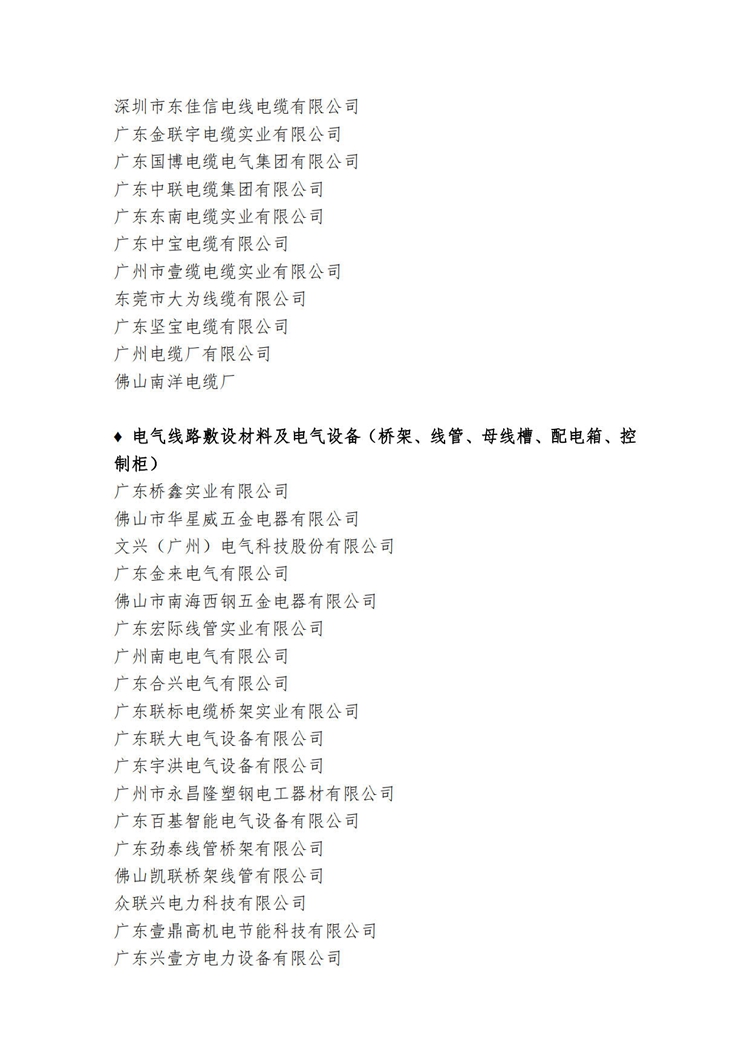 深圳市东佳信电线电缆有限公司
广东金联宇电缆实业有限公司
广东国博电缆电气集团有限公司
广东中联电缆集团有限公司
广东东南电缆实业有限公司
广东中宝电缆有限公司
广州市壹缆电缆实业有限公司
东莞市大为线缆有限公司
广东坚宝电缆有限公司
广州电缆厂有限公司
佛山南洋电缆厂

♦ 电气线路敷设材料及电气设备（桥架、线管、母线槽、配电箱、控制柜）
广东桥鑫实业有限公司
佛山市华星威五金电器有限公司
文兴（广州）电气科技股份有限公司
广东金来电气有限公司
佛山市南海西钢五金电器有限公司
广东宏际线管实业有限公司
广州南电电气有限公司
广东合兴电气有限公司
广东联标电缆桥架实业有限公司
广东联大电气设备有限公司
广东宇洪电气设备有限公司
广州市永昌隆塑钢电工器材有限公司
广东百基智能电气设备有限公司
广东劲泰线管桥架有限公司
佛山凯联桥架线管有限公司
众联兴电力科技有限公司
广东壹鼎高机电节能科技有限公司
广东兴壹方电力设备有限公司